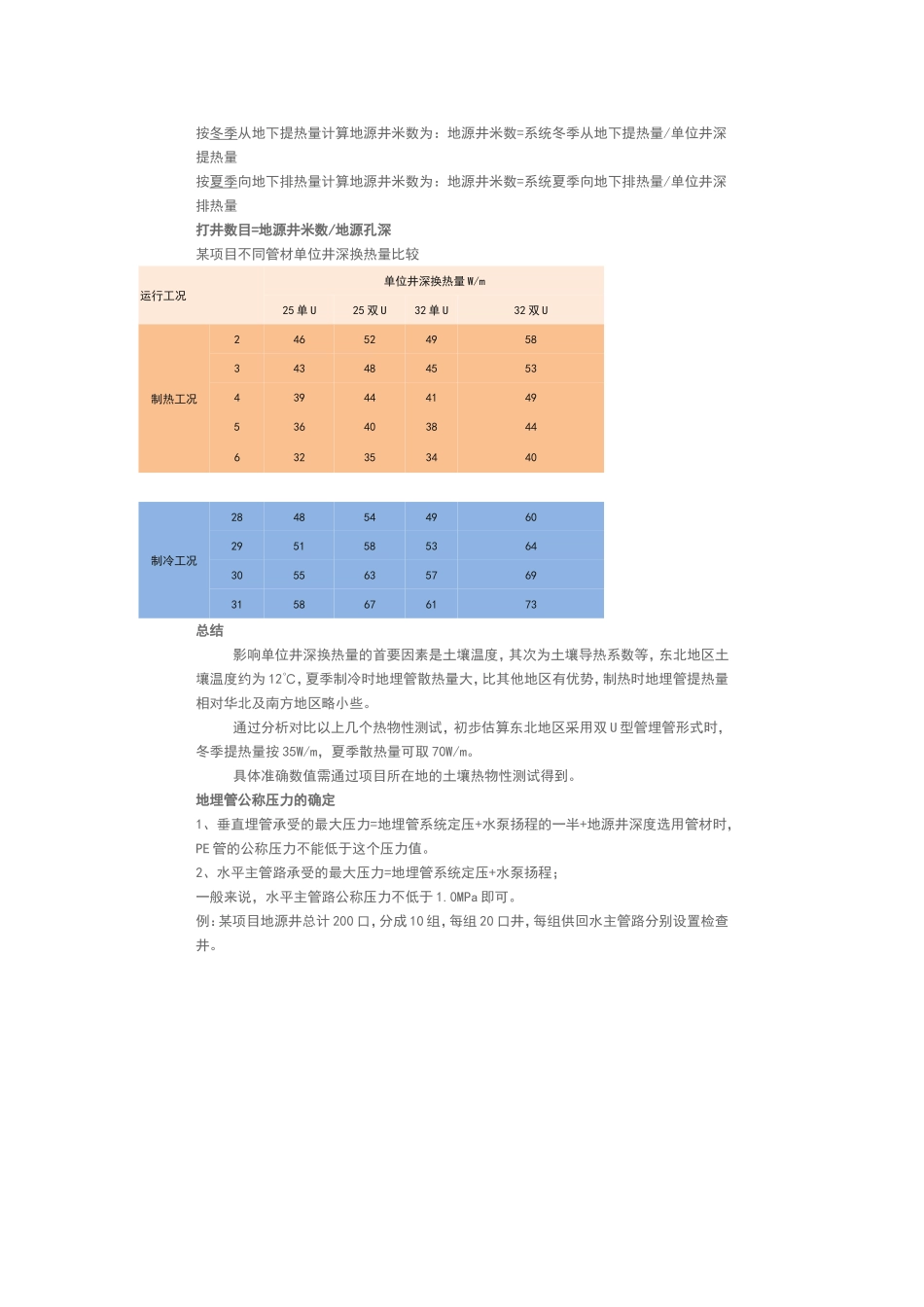 按冬季从地下提热量计算地源井米数为：地源井米数=系统冬季从地下提热量/单位井深提热量

按夏季向地下排热量计算地源井米数为：地源井米数=系统夏季向地下排热量/单位井深排热量

打井数目=地源井米数/地源孔深

某项目不同管材单位井深换热量比较

| 运行工况 | | 单位井深换热量 W/m | | | |
|---|---|---|---|---|---|
| | | 25 单 U | 25 双 U | 32 单 U | 32 双 U |
| 制热工况 | 2 | 46 | 52 | 49 | 58 |
| | 3 | 43 | 48 | 45 | 53 |
| | 4 | 39 | 44 | 41 | 49 |
| | 5 | 36 | 40 | 38 | 44 |
| | 6 | 32 | 35 | 34 | 40 |

| 制冷工况 | 28 | 48 | 54 | 49 | 60 |
|---|---|---|---|---|---|
| | 29 | 51 | 58 | 53 | 64 |
| | 30 | 55 | 63 | 57 | 69 |
| | 31 | 58 | 67 | 61 | 73 |

总结

影响单位井深换热量的首要因素是土壤温度，其次为土壤导热系数等，东北地区土壤温度约为 12℃，夏季制冷时地埋管散热量大，比其他地区有优势，制热时地埋管提热量相对华北及南方地区略小些。

通过分析对比以上几个热物性测试，初步估算东北地区采用双 U 型管埋管形式时，冬季提热量按 35W/m，夏季散热量可取 70W/m。

具体准确数值需通过项目所在地的土壤热物性测试得到。

地埋管公称压力的确定

1、垂直埋管承受的最大压力=地埋管系统定压+水泵扬程的一半+地源井深度选用管材时，PE 管的公称压力不能低于这个压力值。

2、水平主管路承受的最大压力=地埋管系统定压+水泵扬程；

一般来说，水平主管路公称压力不低于 1.0MPa 即可。

例：某项目地源井总计 200 口，分成 10 组，每组 20 口井，每组供回水主管路分别设置检查井。